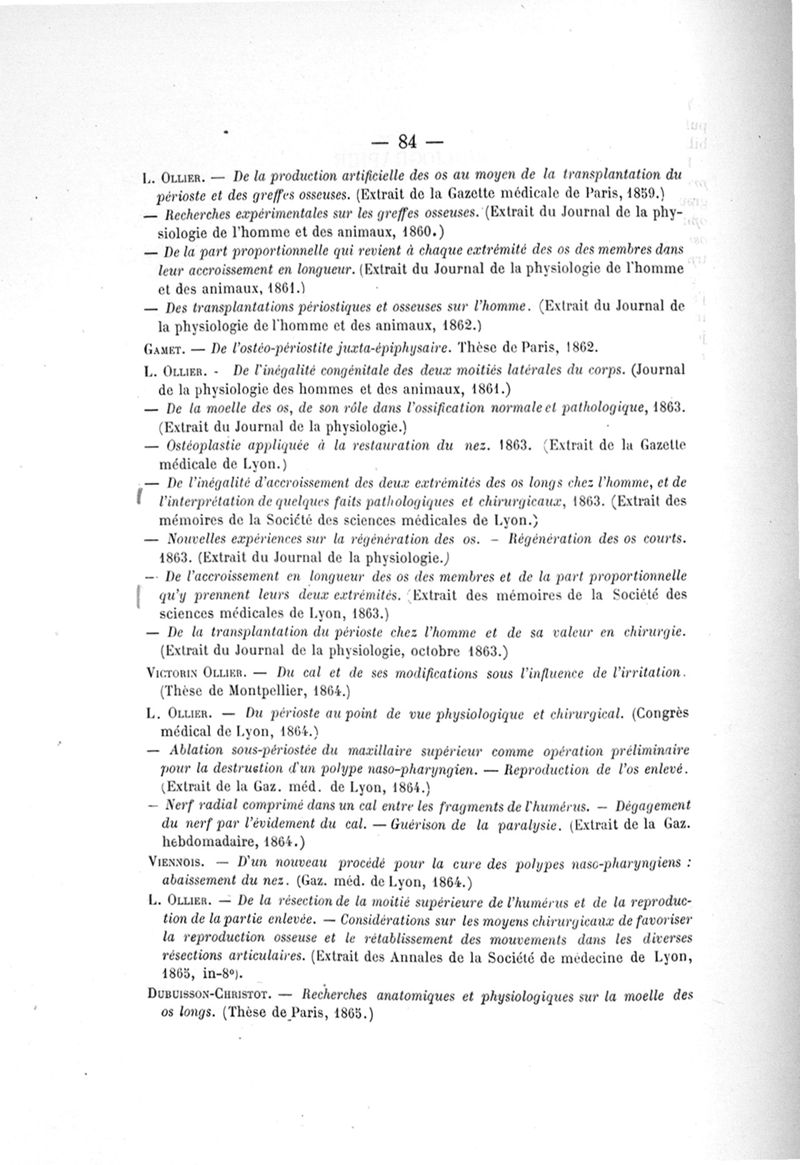 — 84 —

L. Ollier. — De la production artificielle des os au moyen de la transplantation du périoste et des greffes osseuses. (Extrait de la Gazette médicale de Paris, 1859.)

— Recherches expérimentales sur les greffes osseuses. (Extrait du Journal de la physiologie de l'homme et des animaux, 1860.)

— De la part proportionnelle qui revient à chaque extrémité des os des membres dans leur accroissement en longueur. (Extrait du Journal de la physiologie de l'homme et des animaux, 1861.)

— Des transplantations périostiques et osseuses sur l'homme. (Extrait du Journal de la physiologie de l'homme et des animaux, 1862.)

Gamet. — De l'ostéo-périostite juxta-épiphysaire. Thèse de Paris, 1862.

L. Ollier. - De l'inégalité congénitale des deux moitiés latérales du corps. (Journal de la physiologie des hommes et des animaux, 1861.)

— De la moelle des os, de son rôle dans l'ossification normale et pathologique, 1863. (Extrait du Journal de la physiologie.)

— Ostéoplastie appliquée à la restauration du nez. 1863. (Extrait de la Gazette médicale de Lyon.)

— De l'inégalité d'accroissement des deux extrémités des os longs chez l'homme, et de l'interprétation de quelques faits pathologiques et chirurgicaux, 1863. (Extrait des mémoires de la Société des sciences médicales de Lyon.)

— Nouvelles expériences sur la régénération des os. - Régénération des os courts. 1863. (Extrait du Journal de la physiologie.)

— De l'accroissement en longueur des os des membres et de la part proportionnelle qu'y prennent leurs deux extrémités. (Extrait des mémoires de la Société des sciences médicales de Lyon, 1863.)

— De la transplantation du périoste chez l'homme et de sa valeur en chirurgie. (Extrait du Journal de la physiologie, octobre 1863.)

Victorin Ollier. — Du cal et de ses modifications sous l'influence de l'irritation. (Thèse de Montpellier, 1864.)

L. Ollier. — Du périoste au point de vue physiologique et chirurgical. (Congrès médical de Lyon, 1864.)

— Ablation sous-périostée du maxillaire supérieur comme opération préliminaire pour la destruction d'un polype naso-pharyngien. — Reproduction de l'os enlevé. (Extrait de la Gaz. méd. de Lyon, 1864.)

— Nerf radial comprimé dans un cal entre les fragments de l'humérus. — Dégagement du nerf par l'évidement du cal. — Guérison de la paralysie. (Extrait de la Gaz. hebdomadaire, 1864.)

Viennois. — D'un nouveau procédé pour la cure des polypes naso-pharyngiens : abaissement du nez. (Gaz. méd. de Lyon, 1864.)

L. Ollier. — De la résection de la moitié supérieure de l'humérus et de la reproduction de la partie enlevée. — Considérations sur les moyens chirurgicaux de favoriser la reproduction osseuse et le rétablissement des mouvements dans les diverses résections articulaires. (Extrait des Annales de la Société de medecine de Lyon, 1865, in-8°).

Dubuisson-Christot. — Recherches anatomiques et physiologiques sur la moelle des os longs. (Thèse de Paris, 1865.)